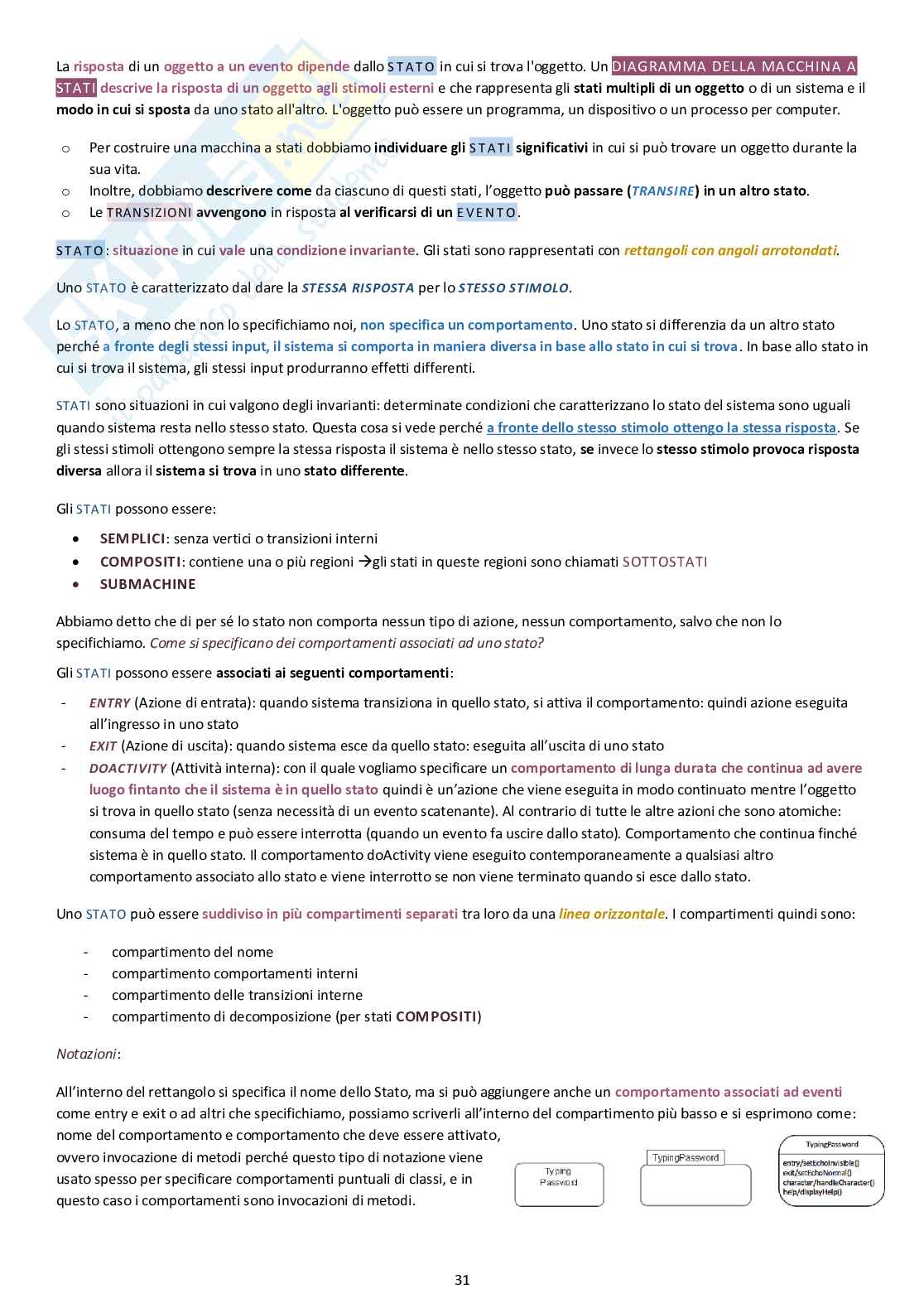 La risposta di un oggetto a un evento dipende dallo STATO in cui si trova l'oggetto. Un DIAGRAMMA DELLA MACCHINA A STATI descrive la risposta di un oggetto agli stimoli esterni e che rappresenta gli stati multipli di un oggetto o di un sistema e il modo in cui si sposta da uno stato all'altro. L'oggetto può essere un programma, un dispositivo o un processo per computer.

o Per costruire una macchina a stati dobbiamo individuare gli STATI significativi in cui si può trovare un oggetto durante la sua vita.
o Inoltre, dobbiamo descrivere come da ciascuno di questi stati, l'oggetto può passare (TRANSIRE) in un altro stato.
o Le TRANSIZIONI avvengono in risposta al verificarsi di un EVENTO.

STATO: situazione in cui vale una condizione invariante. Gli stati sono rappresentati con rettangoli con angoli arrotondati.

Uno STATO è caratterizzato dal dare la STESSA RISPOSTA per lo STESSO STIMOLO.

Lo STATO, a meno che non lo specifichiamo noi, non specifica un comportamento. Uno stato si differenzia da un altro stato perché a fronte degli stessi input, il sistema si comporta in maniera diversa in base allo stato in cui si trova. In base allo stato in cui si trova il sistema, gli stessi input produrranno effetti differenti.

STATI sono situazioni in cui valgono degli invarianti: determinate condizioni che caratterizzano lo stato del sistema sono uguali quando sistema resta nello stesso stato. Questa cosa si vede perché a fronte dello stesso stimolo ottengo la stessa risposta. Se gli stessi stimoli ottengono sempre la stessa risposta il sistema è nello stesso stato, se invece lo stesso stimolo provoca risposta diversa allora il sistema si trova in uno stato differente.

Gli STATI possono essere:

• SEMPLICI: senza vertici o transizioni interni
• COMPOSITI: contiene una o più regioni →gli stati in queste regioni sono chiamati SOTTOSTATI
• SUBMACHINE

Abbiamo detto che di per sé lo stato non comporta nessun tipo di azione, nessun comportamento, salvo che non lo specifichiamo. Come si specificano dei comportamenti associati ad uno stato?

Gli STATI possono essere associati ai seguenti comportamenti:

- ENTRY (Azione di entrata): quando sistema transiziona in quello stato, si attiva il comportamento: quindi azione eseguita all'ingresso in uno stato
- EXIT (Azione di uscita): quando sistema esce da quello stato: eseguita all'uscita di uno stato
- DOACTIVITY (Attività interna): con il quale vogliamo specificare un comportamento di lunga durata che continua ad avere luogo fintanto che il sistema è in quello stato quindi è un'azione che viene eseguita in modo continuato mentre l'oggetto si trova in quello stato (senza necessità di un evento scatenante). Al contrario di tutte le altre azioni che sono atomiche: consuma del tempo e può essere interrotta (quando un evento fa uscire dallo stato). Comportamento che continua finché sistema è in quello stato. Il comportamento doActivity viene eseguito contemporaneamente a qualsiasi altro comportamento associato allo stato e viene interrotto se non viene terminato quando si esce dallo stato.

Uno STATO può essere suddiviso in più compartimenti separati tra loro da una linea orizzontale. I compartimenti quindi sono:

- compartimento del nome
- compartimento comportamenti interni
- compartimento delle transizioni interne
- compartimento di decomposizione (per stati COMPOSITI)

Notazioni:

All'interno del rettangolo si specifica il nome dello Stato, ma si può aggiungere anche un comportamento associati ad eventi come entry e exit o ad altri che specifichiamo, possiamo scriverli all'interno del compartimento più basso e si esprimono come: nome del comportamento e comportamento che deve essere attivato, ovvero invocazione di metodi perché questo tipo di notazione viene usato spesso per specificare comportamenti puntuali di classi, e in questo caso i comportamenti sono invocazioni di metodi.

Typing Password

TypingPassword

TypingPassword
entry/setEchoInvisible()
exit/setEchoNormal()
character/handleCharacter()
help/displayHelp()

31